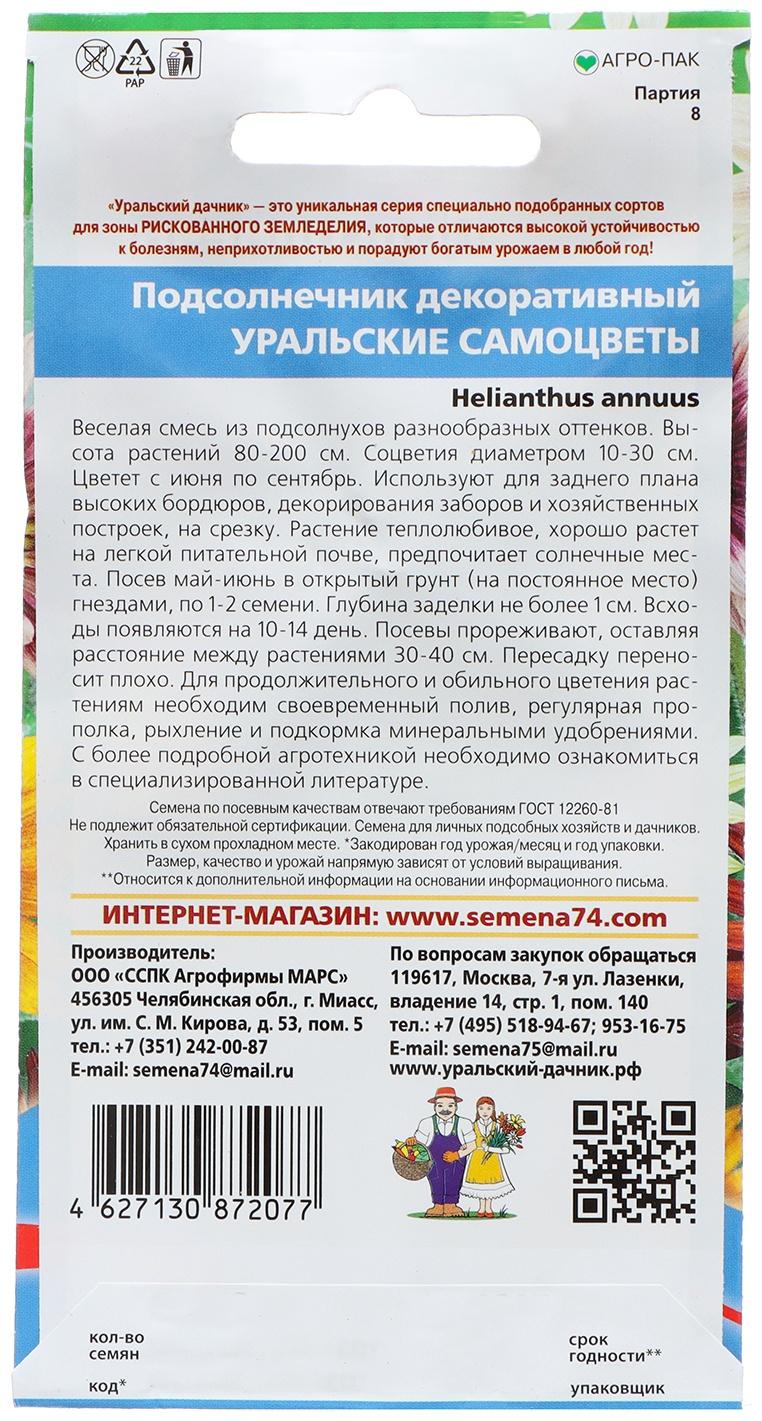 22
PAP

АГРО-ПАК

Партия
8

«Уральский дачник» — это уникальная серия специально подобранных сортов для зоны РИСКОВАННОГО ЗЕМЛЕДЕЛИЯ, которые отличаются высокой устойчивостью к болезням, неприхотливостью и порадуют богатым урожаем в любой год!

Подсолнечник декоративный
УРАЛЬСКИЕ САМОЦВЕТЫ

Helianthus annuus

Веселая смесь из подсолнухов разнообразных оттенков. Высота растений 80-200 см. Соцветия диаметром 10-30 см. Цветет с июня по сентябрь. Используют для заднего плана высоких бордюров, декорирования заборов и хозяйственных построек, на срезку. Растение теплолюбивое, хорошо растет на легкой питательной почве, предпочитает солнечные места. Посев май-июнь в открытый грунт (на постоянное место) гнездами, по 1-2 семени. Глубина заделки не более 1 см. Всходы появляются на 10-14 день. Посевы прореживают, оставляя расстояние между растениями 30-40 см. Пересадку переносит плохо. Для продолжительного и обильного цветения растениям необходим своевременный полив, регулярная прополка, рыхление и подкормка минеральными удобрениями. С более подробной агротехникой необходимо ознакомиться в специализированной литературе.

Семена по посевным качествам отвечают требованиям ГОСТ 12260-81
Не подлежит обязательной сертификации. Семена для личных подсобных хозяйств и дачников.
Хранить в сухом прохладном месте. *Закодирован год урожая/месяц и год упаковки.
Размер, качество и урожай напрямую зависят от условий выращивания.
**Относится к дополнительной информации на основании информационного письма.

ИНТЕРНЕТ-МАГАЗИН: www.semena74.com

Производитель:
ООО «ССПК Агрофирмы МАРС»
456305 Челябинская обл., г. Миасс,
ул. им. С. М. Кирова, д. 53, пом. 5
тел.: +7 (351) 242-00-87
E-mail: semena74@mail.ru

По вопросам закупок обращаться
119617, Москва, 7-я ул. Лазенки,
владение 14, стр. 1, пом. 140
тел.: +7 (495) 518-94-67; 953-16-75
E-mail: semena75@mail.ru
www.уральский-дачник.рф

4 627130 872077

кол-во
семян

код*

срок
годности**

упаковщик